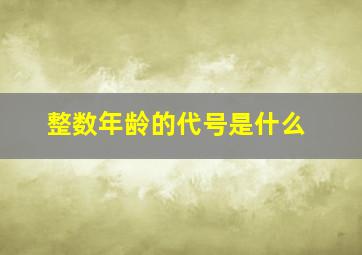 整数年龄的代号是什么